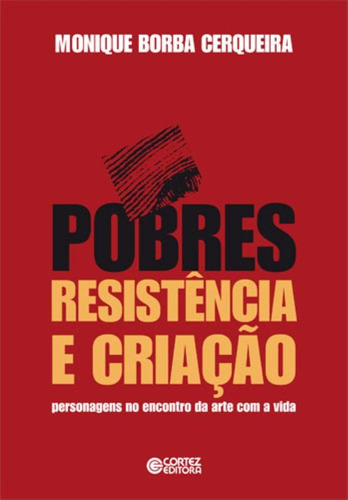 MONIQUE BORBA CERQUEIRA

POBRES
RESISTÊNCIA
E CRIAÇÃO

personagens no encontro da arte com a vida

CORTEZ
EDITORA